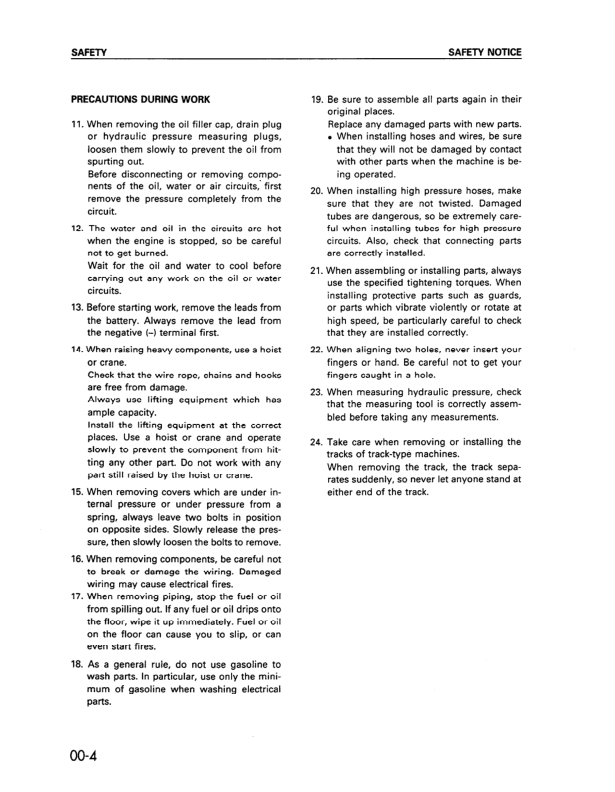 SAFETY

SAFETY NOTICE

PRECAUTIONS DURING WORK

11. When removing the oil filler cap, drain plug or hydraulic pressure measuring plugs, loosen them slowly to prevent the oil from spurting out.
Before disconnecting or removing components of the oil, water or air circuits, first remove the pressure completely from the circuit.

12. The water and oil in the circuits are hot when the engine is stopped, so be careful not to get burned.
Wait for the oil and water to cool before carrying out any work on the oil or water circuits.

13. Before starting work, remove the leads from the battery. Always remove the lead from the negative (–) terminal first.

14. When raising heavy components, use a hoist or crane.
Check that the wire rope, chains and hooks are free from damage.
Always use lifting equipment which has ample capacity.
Install the lifting equipment at the correct places. Use a hoist or crane and operate slowly to prevent the component from hitting any other part. Do not work with any part still raised by the hoist or crane.

15. When removing covers which are under internal pressure or under pressure from a spring, always leave two bolts in position on opposite sides. Slowly release the pressure, then slowly loosen the bolts to remove.

16. When removing components, be careful not to break or damage the wiring. Damaged wiring may cause electrical fires.

17. When removing piping, stop the fuel or oil from spilling out. If any fuel or oil drips onto the floor, wipe it up immediately. Fuel or oil on the floor can cause you to slip, or can even start fires.

18. As a general rule, do not use gasoline to wash parts. In particular, use only the minimum of gasoline when washing electrical parts.

19. Be sure to assemble all parts again in their original places.
Replace any damaged parts with new parts.
• When installing hoses and wires, be sure that they will not be damaged by contact with other parts when the machine is being operated.

20. When installing high pressure hoses, make sure that they are not twisted. Damaged tubes are dangerous, so be extremely careful when installing tubes for high pressure circuits. Also, check that connecting parts are correctly installed.

21. When assembling or installing parts, always use the specified tightening torques. When installing protective parts such as guards, or parts which vibrate violently or rotate at high speed, be particularly careful to check that they are installed correctly.

22. When aligning two holes, never insert your fingers or hand. Be careful not to get your fingers caught in a hole.

23. When measuring hydraulic pressure, check that the measuring tool is correctly assembled before taking any measurements.

24. Take care when removing or installing the tracks of track-type machines.
When removing the track, the track separates suddenly, so never let anyone stand at either end of the track.

00-4